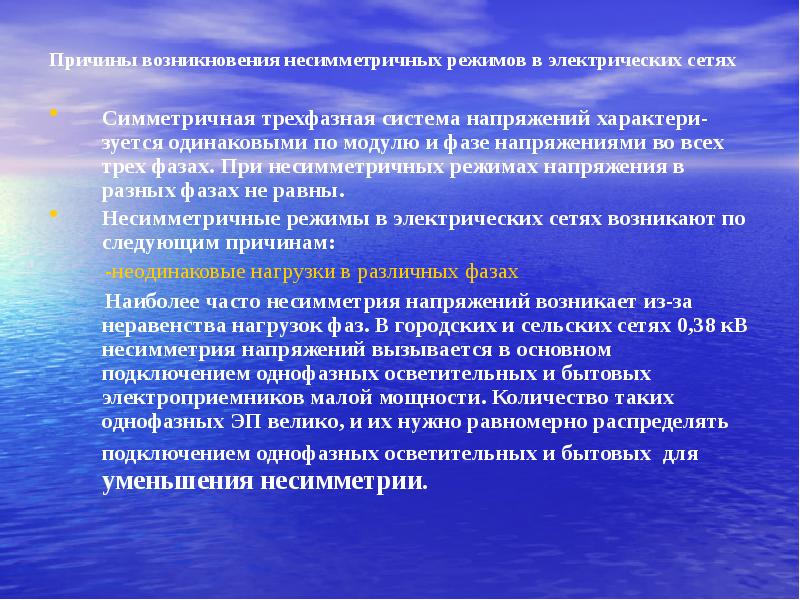 Причины возникновения несимметричных режимов в электрических сетях

• Симметричная трехфазная система напряжений характеризуется одинаковыми по модулю и фазе напряжениями во всех трех фазах. При несимметричных режимах напряжения в разных фазах не равны.

• Несимметричные режимы в электрических сетях возникают по следующим причинам:

-неодинаковые нагрузки в различных фазах

Наиболее часто несимметрия напряжений возникает из-за неравенства нагрузок фаз. В городских и сельских сетях 0,38 кВ несимметрия напряжений вызывается в основном подключением однофазных осветительных и бытовых электроприемников малой мощности. Количество таких однофазных ЭП велико, и их нужно равномерно распределять подключением однофазных осветительных и бытовых для уменьшения несимметрии.